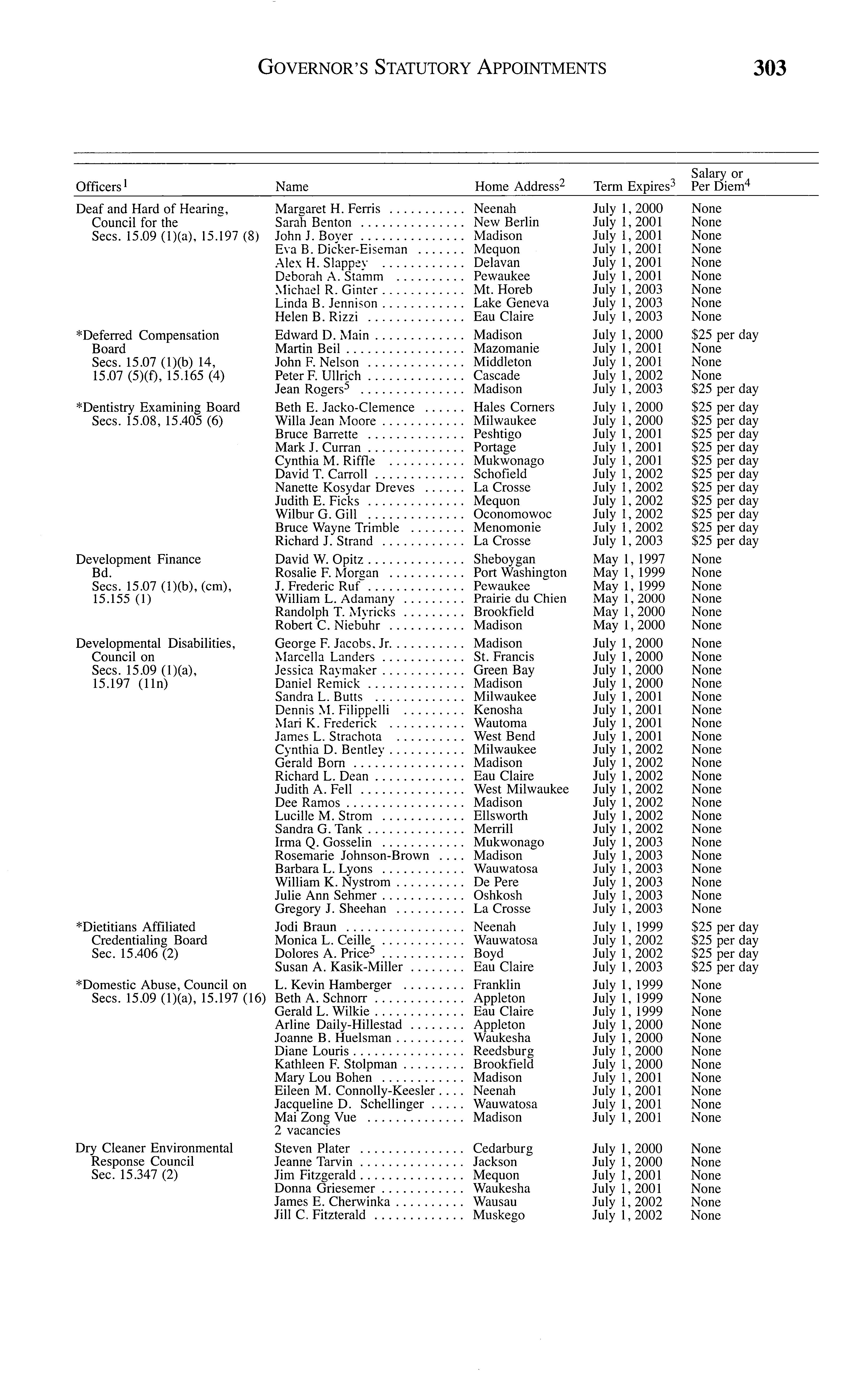 GOVERNOR'S STATUTORY APPOINTMENTS 303

| Officers$^1$ | Name | Home Address$^2$ | Term Expires$^3$ | Salary or Per Diem$^4$ |
|---|---|---|---|---|
| Deaf and Hard of Hearing, Council for the Secs. 15.09 (1)(a), 15.197 (8) | Margaret H. Ferris | Neenah | July 1, 2000 | None |
| | Sarah Benton | New Berlin | July 1, 2001 | None |
| | John J. Boyer | Madison | July 1, 2001 | None |
| | Eva B. Dicker-Eiseman | Mequon | July 1, 2001 | None |
| | Alex H. Slappey | Delavan | July 1, 2001 | None |
| | Deborah A. Stamm | Pewaukee | July 1, 2001 | None |
| | Michael R. Ginter | Mt. Horeb | July 1, 2003 | None |
| | Linda B. Jennison | Lake Geneva | July 1, 2003 | None |
| | Helen B. Rizzi | Eau Claire | July 1, 2003 | None |
| *Deferred Compensation Board Secs. 15.07 (1)(b) 14, 15.07 (5)(f), 15.165 (4) | Edward D. Main | Madison | July 1, 2000 | $25 per day |
| | Martin Beil | Mazomanie | July 1, 2001 | None |
| | John F. Nelson | Middleton | July 1, 2001 | None |
| | Peter F. Ullrich | Cascade | July 1, 2002 | None |
| | Jean Rogers$^5$ | Madison | July 1, 2003 | $25 per day |
| *Dentistry Examining Board Secs. 15.08, 15.405 (6) | Beth E. Jacko-Clemence | Hales Corners | July 1, 2000 | $25 per day |
| | Willa Jean Moore | Milwaukee | July 1, 2000 | $25 per day |
| | Bruce Barrette | Peshtigo | July 1, 2001 | $25 per day |
| | Mark J. Curran | Portage | July 1, 2001 | $25 per day |
| | Cynthia M. Riffle | Mukwonago | July 1, 2001 | $25 per day |
| | David T. Carroll | Schofield | July 1, 2002 | $25 per day |
| | Nanette Kosydar Dreves | La Crosse | July 1, 2002 | $25 per day |
| | Judith E. Ficks | Mequon | July 1, 2002 | $25 per day |
| | Wilbur G. Gill | Oconomowoc | July 1, 2002 | $25 per day |
| | Bruce Wayne Trimble | Menomonie | July 1, 2002 | $25 per day |
| | Richard J. Strand | La Crosse | July 1, 2003 | $25 per day |
| Development Finance Bd. Secs. 15.07 (1)(b), (cm), 15.155 (1) | David W. Opitz | Sheboygan | May 1, 1997 | None |
| | Rosalie F. Morgan | Port Washington | May 1, 1999 | None |
| | J. Frederic Ruf | Pewaukee | May 1, 1999 | None |
| | William L. Adamany | Prairie du Chien | May 1, 2000 | None |
| | Randolph T. Myricks | Brookfield | May 1, 2000 | None |
| | Robert C. Niebuhr | Madison | May 1, 2000 | None |
| Developmental Disabilities, Council on Secs. 15.09 (1)(a), 15.197 (11n) | George F. Jacobs, Jr. | Madison | July 1, 2000 | None |
| | Marcella Landers | St. Francis | July 1, 2000 | None |
| | Jessica Raymaker | Green Bay | July 1, 2000 | None |
| | Daniel Remick | Madison | July 1, 2000 | None |
| | Sandra L. Butts | Milwaukee | July 1, 2001 | None |
| | Dennis M. Filippelli | Kenosha | July 1, 2001 | None |
| | Mari K. Frederick | Wautoma | July 1, 2001 | None |
| | James L. Strachota | West Bend | July 1, 2001 | None |
| | Cynthia D. Bentley | Milwaukee | July 1, 2002 | None |
| | Gerald Born | Madison | July 1, 2002 | None |
| | Richard L. Dean | Eau Claire | July 1, 2002 | None |
| | Judith A. Fell | West Milwaukee | July 1, 2002 | None |
| | Dee Ramos | Madison | July 1, 2002 | None |
| | Lucille M. Strom | Ellsworth | July 1, 2002 | None |
| | Sandra G. Tank | Merrill | July 1, 2002 | None |
| | Irma Q. Gosselin | Mukwonago | July 1, 2003 | None |
| | Rosemarie Johnson-Brown | Madison | July 1, 2003 | None |
| | Barbara L. Lyons | Wauwatosa | July 1, 2003 | None |
| | William K. Nystrom | De Pere | July 1, 2003 | None |
| | Julie Ann Sehmer | Oshkosh | July 1, 2003 | None |
| | Gregory J. Sheehan | La Crosse | July 1, 2003 | None |
| *Dietitians Affiliated Credentialing Board Sec. 15.406 (2) | Jodi Braun | Neenah | July 1, 1999 | $25 per day |
| | Monica L. Ceille | Wauwatosa | July 1, 2002 | $25 per day |
| | Dolores A. Price$^5$ | Boyd | July 1, 2002 | $25 per day |
| | Susan A. Kasik-Miller | Eau Claire | July 1, 2003 | $25 per day |
| *Domestic Abuse, Council on Secs. 15.09 (1)(a), 15.197 (16) | L. Kevin Hamberger | Franklin | July 1, 1999 | None |
| | Beth A. Schnorr | Appleton | July 1, 1999 | None |
| | Gerald L. Wilkie | Eau Claire | July 1, 1999 | None |
| | Arline Daily-Hillestad | Appleton | July 1, 2000 | None |
| | Joanne B. Huelsman | Waukesha | July 1, 2000 | None |
| | Diane Louris | Reedsburg | July 1, 2000 | None |
| | Kathleen F. Stolpman | Brookfield | July 1, 2000 | None |
| | Mary Lou Bohen | Madison | July 1, 2001 | None |
| | Eileen M. Connolly-Keesler | Neenah | July 1, 2001 | None |
| | Jacqueline D. Schellinger | Wauwatosa | July 1, 2001 | None |
| | Mai Zong Vue | Madison | July 1, 2001 | None |
| | 2 vacancies | | | |
| Dry Cleaner Environmental Response Council Sec. 15.347 (2) | Steven Plater | Cedarburg | July 1, 2000 | None |
| | Jeanne Tarvin | Jackson | July 1, 2000 | None |
| | Jim Fitzgerald | Mequon | July 1, 2001 | None |
| | Donna Griesemer | Waukesha | July 1, 2001 | None |
| | James E. Cherwinka | Wausau | July 1, 2002 | None |
| | Jill C. Fitzterald | Muskego | July 1, 2002 | None |